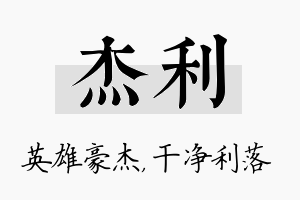 杰利

英雄豪杰，干净利落